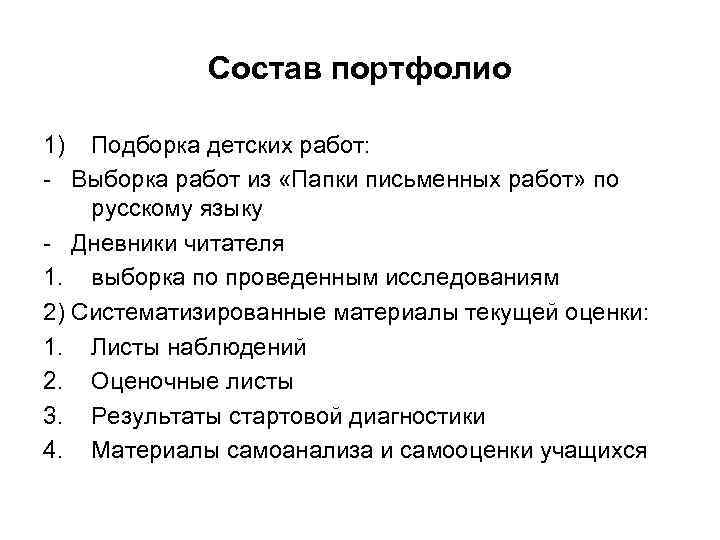 Состав портфолио

1) Подборка детских работ:

- Выборка работ из «Папки письменных работ» по русскому языку

- Дневники читателя

1. выборка по проведенным исследованиям

2) Систематизированные материалы текущей оценки:

1. Листы наблюдений

2. Оценочные листы

3. Результаты стартовой диагностики

4. Материалы самоанализа и самооценки учащихся